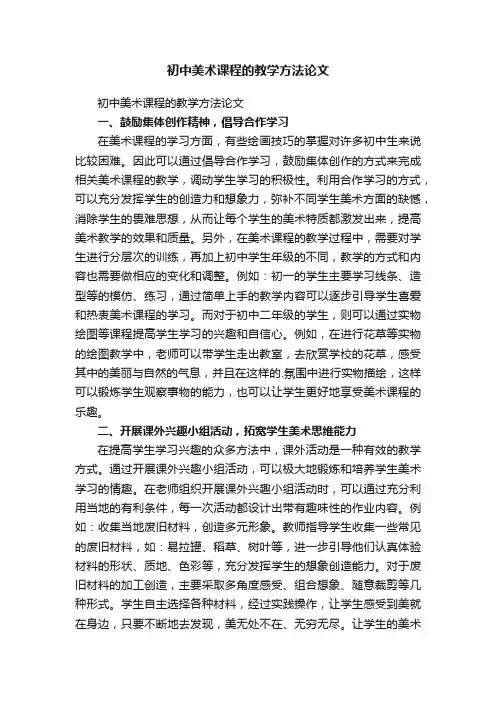 初中美术课程的教学方法论文

初中美术课程的教学方法论文

一、鼓励集体创作精神，倡导合作学习

在美术课程的学习方面，有些绘画技巧的掌握对许多初中生来说比较困难。因此可以通过倡导合作学习，鼓励集体创作的方式来完成相关美术课程的教学，调动学生学习的积极性。利用合作学习的方式，可以充分发挥学生的创造力和想象力，弥补不同学生美术方面的缺憾，消除学生的畏难思想，从而让每个学生的美术特质都激发出来，提高美术教学的效果和质量。另外，在美术课程的教学过程中，需要对学生进行分层次的训练，再加上初中学生年级的不同，教学的方式和内容也需要做相应的变化和调整。例如：初一的学生主要学习线条、造型等的模仿、练习，通过简单上手的教学内容可以逐步引导学生喜爱和热衷美术课程的学习。而对于初中二年级的学生，则可以通过实物绘图等课程提高学生学习的兴趣和自信心。例如，在进行花草等实物的绘图教学中，老师可以带学生走出教室，去欣赏学校的花草，感受其中的美丽与自然的气息，并且在这样的.氛围中进行实物描绘，这样可以锻炼学生观察事物的能力，也可以让学生更好地享受美术课程的乐趣。

二、开展课外兴趣小组活动，拓宽学生美术思维能力

在提高学生学习兴趣的众多方法中，课外活动是一种有效的教学方式。通过开展课外兴趣小组活动，可以极大地锻炼和培养学生美术学习的情趣。在老师组织开展课外兴趣小组活动时，可以通过充分利用当地的有利条件，每一次活动都设计出带有趣味性的作业内容。例如：收集当地废旧材料，创造多元形象。教师指导学生收集一些常见的废旧材料，如：易拉罐、稻草、树叶等，进一步引导他们认真体验材料的形状、质地、色彩等，充分发挥学生的想象创造能力。对于废旧材料的加工创造，主要采取多角度感受、组合想象、随意裁剪等几种形式。学生自主选择各种材料，经过实践操作，让学生感受到美就在身边，只要不断地去发现，美无处不在、无穷无尽。让学生的美术